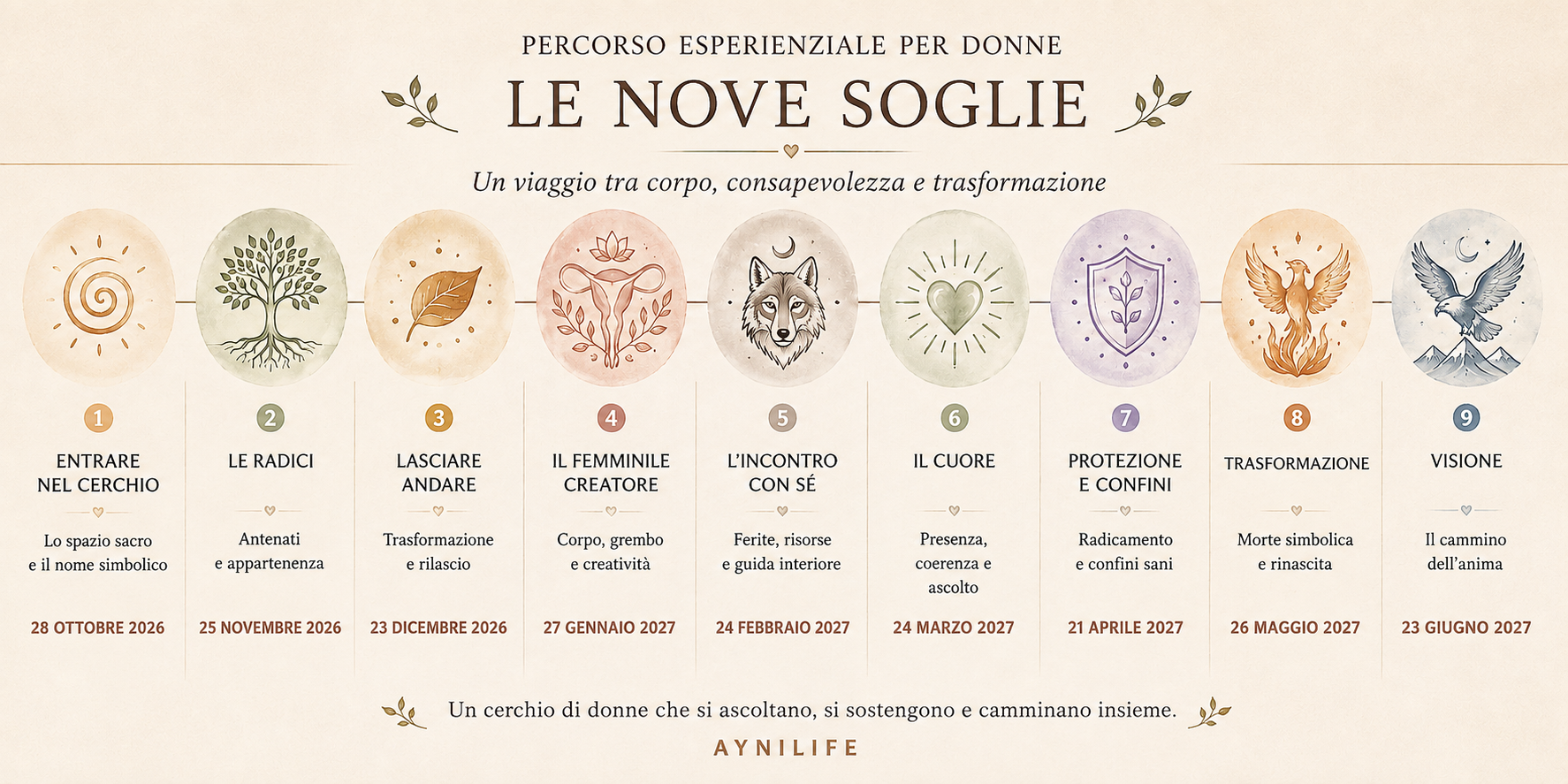 PERCORSO ESPERIENZIALE PER DONNE

LE NOVE SOGLIE

Un viaggio tra corpo, consapevolezza e trasformazione

1

ENTRARE NEL CERCHIO

Lo spazio sacro e il nome simbolico

28 OTTOBRE 2026

2

LE RADICI

Antenati e appartenenza

25 NOVEMBRE 2026

3

LASCIARE ANDARE

Trasformazione e rilascio

23 DICEMBRE 2026

4

IL FEMMINILE CREATORE

Corpo, grembo e creatività

27 GENNAIO 2027

5

L'INCONTRO CON SÉ

Ferite, risorse e guida interiore

24 FEBBRAIO 2027

6

IL CUORE

Presenza, coerenza e ascolto

24 MARZO 2027

7

PROTEZIONE E CONFINI

Radicamento e confini sani

21 APRILE 2027

8

TRASFORMAZIONE

Morte simbolica e rinascita

26 MAGGIO 2027

9

VISIONE

Il cammino dell'anima

23 GIUGNO 2027

Un cerchio di donne che si ascoltano, si sostengono e camminano insieme.

AYNILIFE